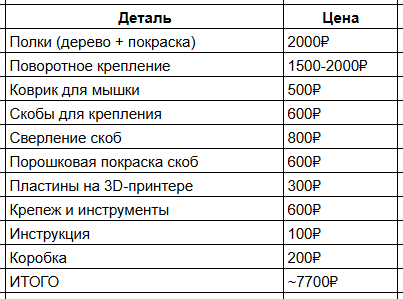 | Деталь | Цена |
|---|---|
| Полки (дерево + покраска) | 2000₽ |
| Поворотное крепление | 1500-2000₽ |
| Коврик для мышки | 500₽ |
| Скобы для крепления | 600₽ |
| Сверление скоб | 800₽ |
| Порошковая покраска скоб | 600₽ |
| Пластины на 3D-принтере | 300₽ |
| Крепеж и инструменты | 600₽ |
| Инструкция | 100₽ |
| Коробка | 200₽ |
| ИТОГО | ~7700₽ |